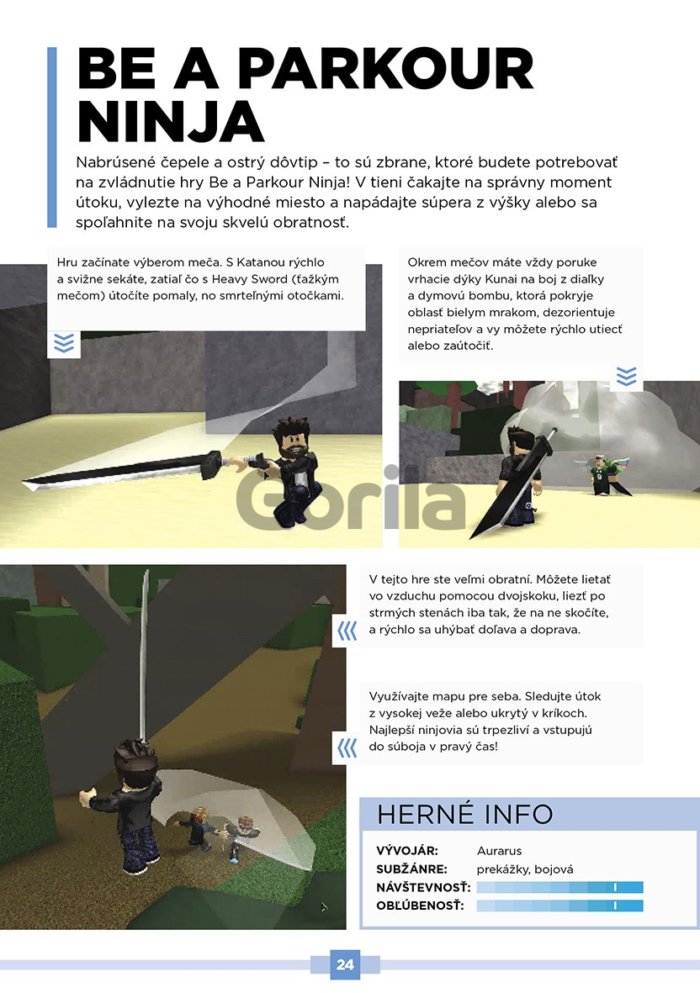 BE A PARKOUR NINJA

Nabrúsené čepele a ostrý dôvtip – to sú zbrane, ktoré budete potrebovať na zvládnutie hry Be a Parkour Ninja! V tieni čakajte na správny moment útoku, vylezte na výhodné miesto a napádajte súpera z výšky alebo sa spoľahnite na svoju skvelú obratnosť.

Hru začínate výberom meča. S Katanou rýchlo a svižne sekáte, zatiaľ čo s Heavy Sword (ťažkým mečom) útočíte pomaly, no smrteľnými otočkami.

Okrem mečov máte vždy poruke vrhacie dýky Kunai na boj z diaľky a dymovú bombu, ktorá pokryje oblasť bielym mrakom, dezorientuje nepriateľov a vy môžete rýchlo utiecť alebo zaútočiť.

V tejto hre ste veľmi obratní. Môžete lietať vo vzduchu pomocou dvojskoku, liezť po strmých stenách iba tak, že na ne skočíte, a rýchlo sa uhýbať doľava a doprava.

Využívajte mapu pre seba. Sledujte útok z vysokej veže alebo ukrytý v kríkoch. Najlepší ninjovia sú trpezliví a vstupujú do súboja v pravý čas!

HERNÉ INFO

VÝVOJÁR: Aurarus
SUBŽÁNRE: prekážky, bojová
NÁVŠTEVNOSŤ:
OBĽÚBENOSŤ:

24

Gorila